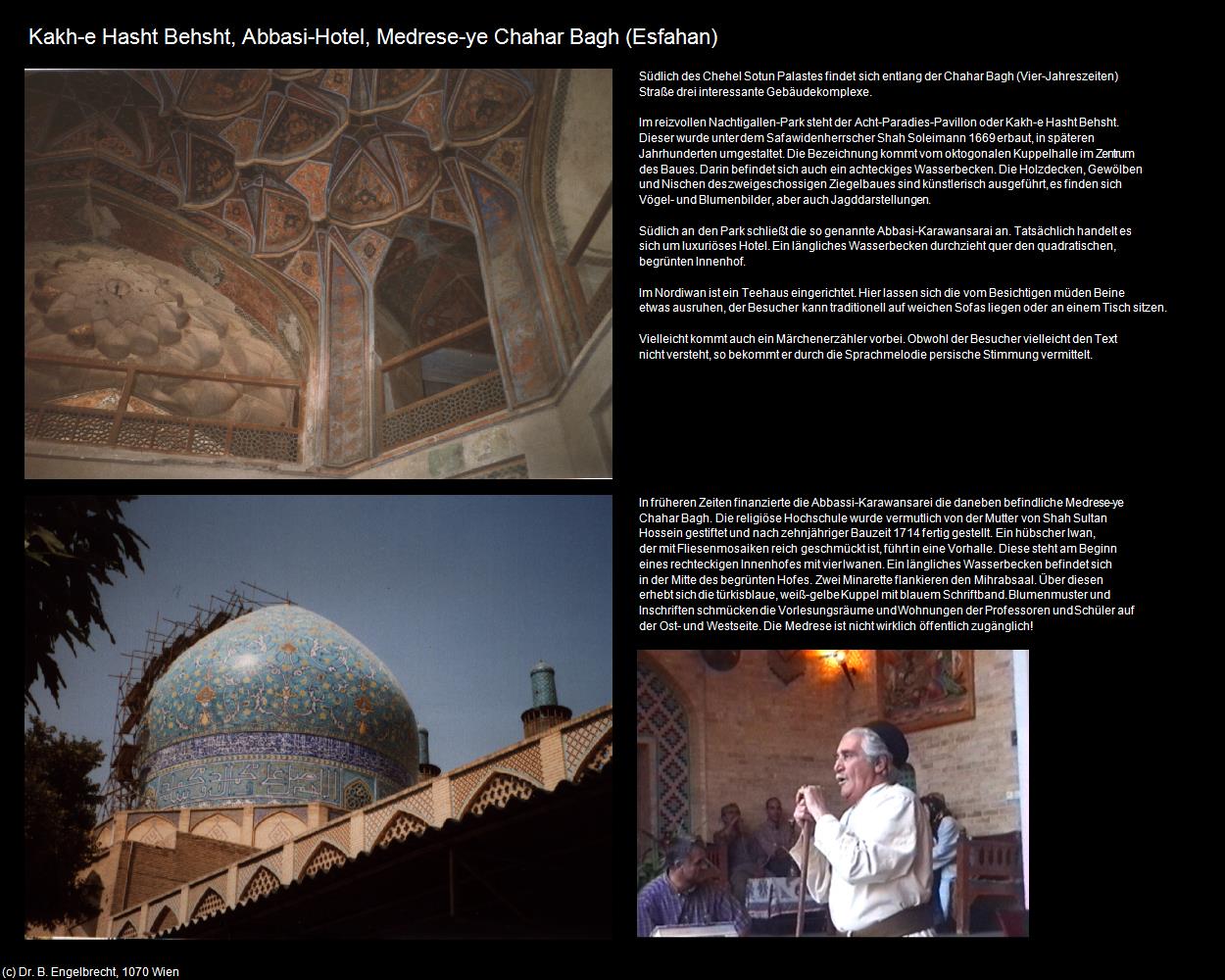 Kakh-e Hasht Behsht, Abbasi-Hotel, Medrese-ye Chahar Bagh (Esfahan)

Südlich des Chehel Sotun Palastes findet sich entlang der Chahar Bagh (Vier-Jahreszeiten) Straße drei interessante Gebäudekomplexe.

Im reizvollen Nachtigallen-Park steht der Acht-Paradies-Pavillon oder Kakh-e Hasht Behsht. Dieser wurde unter dem Safawidenherrscher Shah Soleimann 1669 erbaut, in späteren Jahrhunderten umgestaltet. Die Bezeichnung kommt vom oktogonalen Kuppelhalle im Zentrum des Baues. Darin befindet sich auch ein achteckiges Wasserbecken. Die Holzdecken, Gewölben und Nischen des zweigeschossigen Ziegelbaues sind künstlerisch ausgeführt, es finden sich Vögel- und Blumenbilder, aber auch Jagddarstellungen.

Südlich an den Park schließt die so genannte Abbasi-Karawansarai an. Tatsächlich handelt es sich um luxuriöses Hotel. Ein längliches Wasserbecken durchzieht quer den quadratischen, begrünten Innenhof.

Im Nordiwan ist ein Teehaus eingerichtet. Hier lassen sich die vom Besichtigen müden Beine etwas ausruhen, der Besucher kann traditionell auf weichen Sofas liegen oder an einem Tisch sitzen.

Vielleicht kommt auch ein Märchenerzähler vorbei. Obwohl der Besucher vielleicht den Text nicht versteht, so bekommt er durch die Sprachmelodie persische Stimmung vermittelt.

In früheren Zeiten finanzierte die Abbassi-Karawansarei die daneben befindliche Medrese-ye Chahar Bagh. Die religiöse Hochschule wurde vermutlich von der Mutter von Shah Sultan Hossein gestiftet und nach zehnjähriger Bauzeit 1714 fertig gestellt. Ein hübscher Iwan, der mit Fliesenmosaiken reich geschmückt ist, führt in eine Vorhalle. Diese steht am Beginn eines rechteckigen Innenhofes mit vier Iwanen. Ein längliches Wasserbecken befindet sich in der Mitte des begrünten Hofes. Zwei Minarette flankieren den Mihrabsaal. Über diesen erhebt sich die türkisblaue, weiß-gelbe Kuppel mit blauem Schriftband. Blumenmuster und Inschriften schmücken die Vorlesungsräume und Wohnungen der Professoren und Schüler auf der Ost- und Westseite. Die Medrese ist nicht wirklich öffentlich zugänglich!

(c) Dr. B. Engelbrecht, 1070 Wien